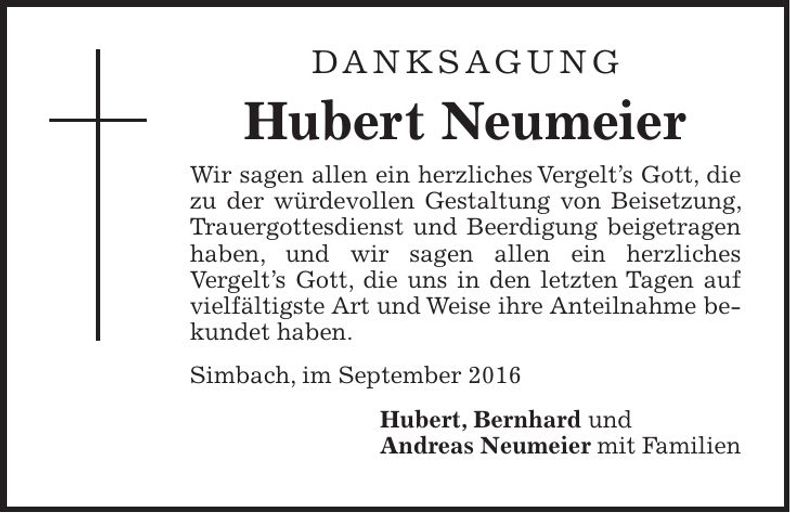 DANKSAGUNG

Hubert Neumeier

Wir sagen allen ein herzliches Vergelt's Gott, die zu der würdevollen Gestaltung von Beisetzung, Trauergottesdienst und Beerdigung beigetragen haben, und wir sagen allen ein herzliches Vergelt's Gott, die uns in den letzten Tagen auf vielfältigste Art und Weise ihre Anteilnahme bekundet haben.

Simbach, im September 2016

Hubert, Bernhard und
Andreas Neumeier mit Familien